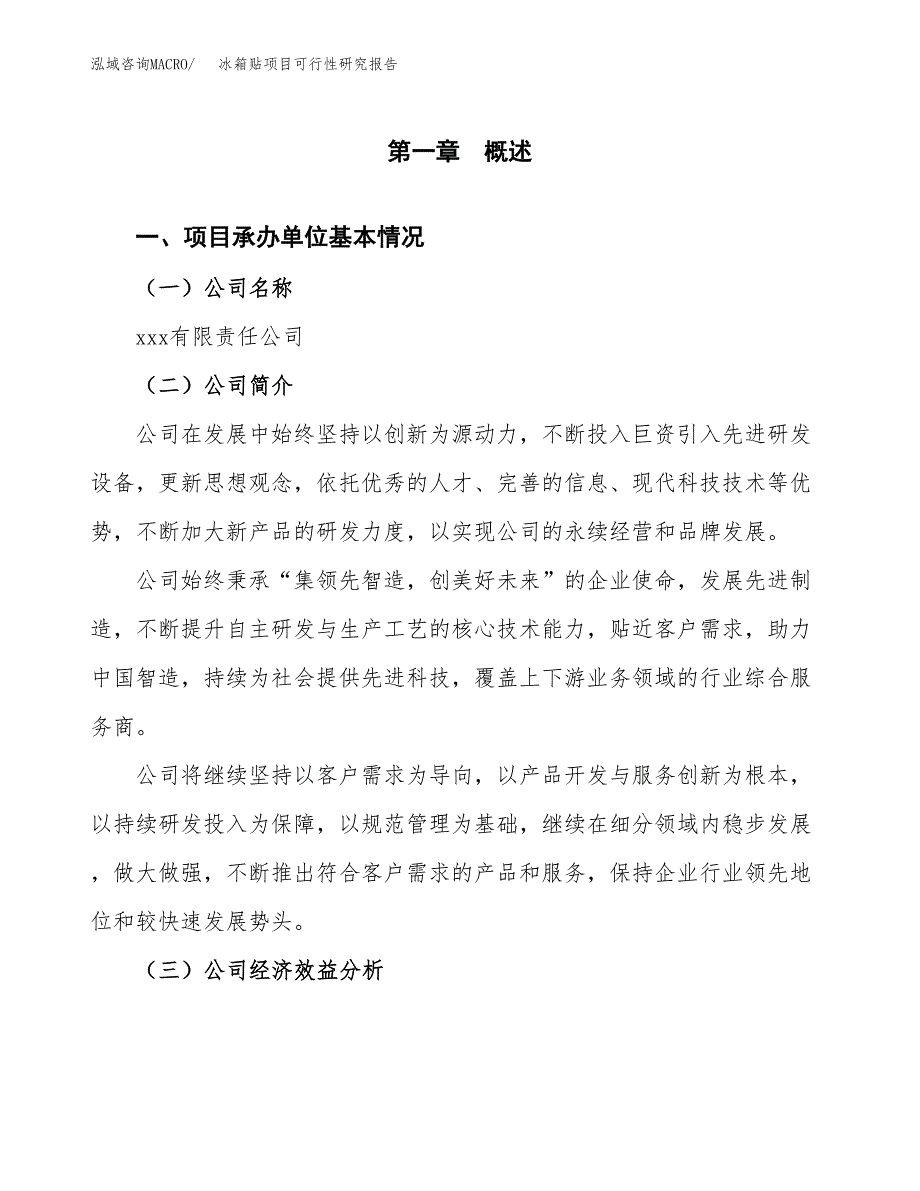 泓域咨询MACRO/　冰箱贴项目可行性研究报告

第一章　概述

一、项目承办单位基本情况

（一）公司名称

xxx有限责任公司

（二）公司简介

公司在发展中始终坚持以创新为源动力，不断投入巨资引入先进研发设备，更新思想观念，依托优秀的人才、完善的信息、现代科技技术等优势，不断加大新产品的研发力度，以实现公司的永续经营和品牌发展。

公司始终秉承“集领先智造，创美好未来”的企业使命，发展先进制造，不断提升自主研发与生产工艺的核心技术能力，贴近客户需求，助力中国智造，持续为社会提供先进科技，覆盖上下游业务领域的行业综合服务商。

公司将继续坚持以客户需求为导向，以产品开发与服务创新为根本，以持续研发投入为保障，以规范管理为基础，继续在细分领域内稳步发展，做大做强，不断推出符合客户需求的产品和服务，保持企业行业领先地位和较快速发展势头。

（三）公司经济效益分析